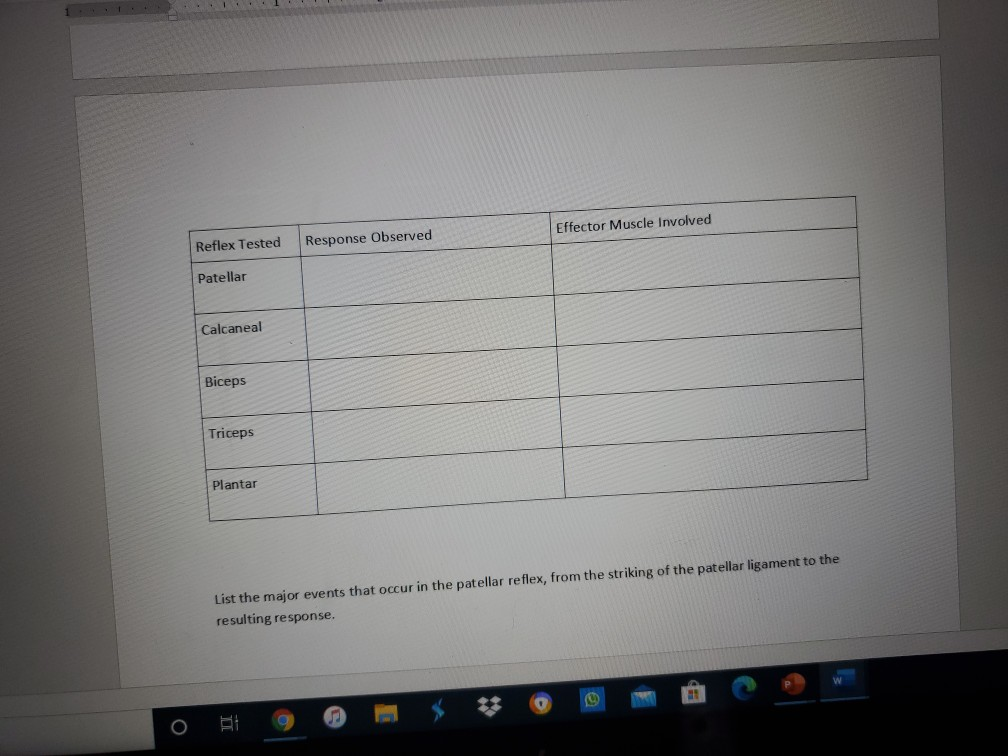 | Reflex Tested | Response Observed | Effector Muscle Involved |
|---|---|---|
| Patellar | | |
| Calcaneal | | |
| Biceps | | |
| Triceps | | |
| Plantar | | |

List the major events that occur in the patellar reflex, from the striking of the patellar ligament to the resulting response.